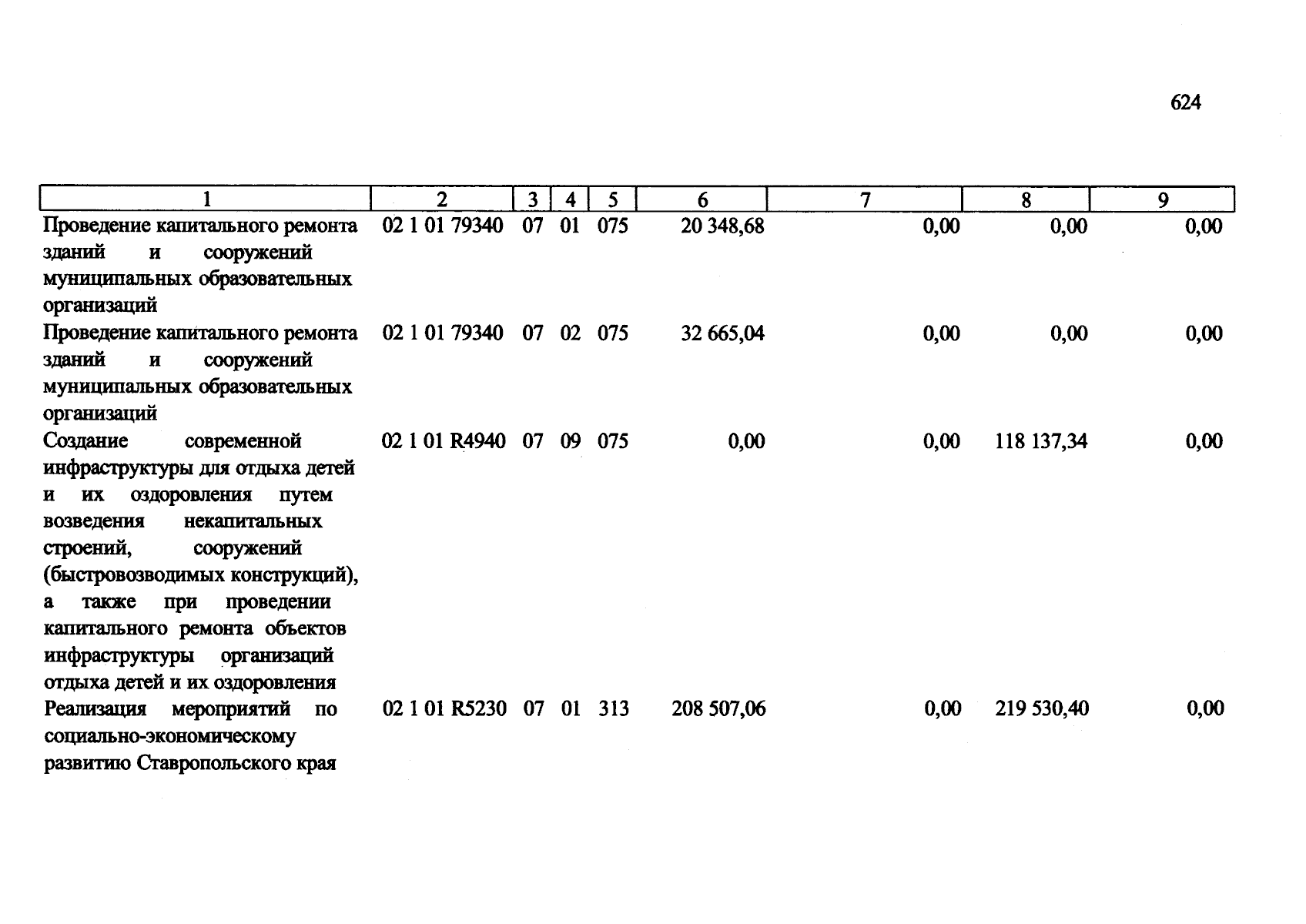 624

| 1 | 2 | 3 | 4 | 5 | 6 | 7 | 8 | 9 |
|---|---|---|---|---|---|---|---|---|
| Проведение капитального ремонта зданий и сооружений муниципальных образовательных организаций | 02 1 01 79340 | 07 | 01 | 075 | 20 348,68 | 0,00 | 0,00 | 0,00 |
| Проведение капитального ремонта зданий и сооружений муниципальных образовательных организаций | 02 1 01 79340 | 07 | 02 | 075 | 32 665,04 | 0,00 | 0,00 | 0,00 |
| Создание современной инфраструктуры для отдыха детей и их оздоровления путем возведения некапитальных строений, сооружений (быстровозводимых конструкций), а также при проведении капитального ремонта объектов инфраструктуры организаций отдыха детей и их оздоровления | 02 1 01 R4940 | 07 | 09 | 075 | 0,00 | 0,00 | 118 137,34 | 0,00 |
| Реализация мероприятий по социально-экономическому развитию Ставропольского края | 02 1 01 R5230 | 07 | 01 | 313 | 208 507,06 | 0,00 | 219 530,40 | 0,00 |